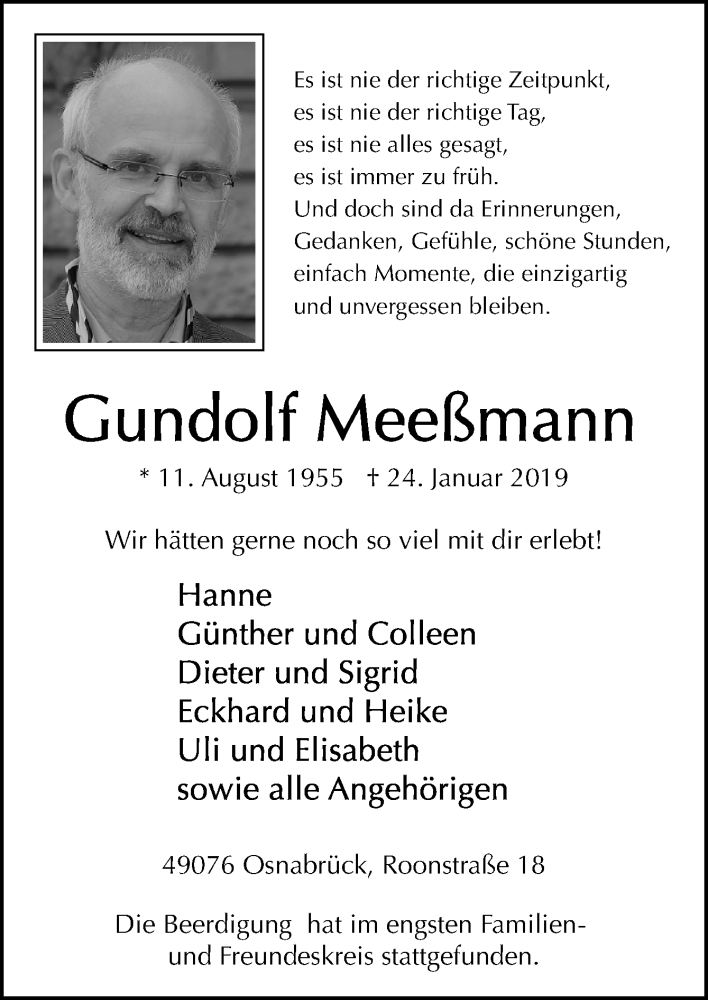 Es ist nie der richtige Zeitpunkt,
es ist nie der richtige Tag,
es ist nie alles gesagt,
es ist immer zu früh.
Und doch sind da Erinnerungen,
Gedanken, Gefühle, schöne Stunden,
einfach Momente, die einzigartig
und unvergessen bleiben.

Gundolf Meeßmann

* 11. August 1955 † 24. Januar 2019

Wir hätten gerne noch so viel mit dir erlebt!

Hanne
Günther und Colleen
Dieter und Sigrid
Eckhard und Heike
Uli und Elisabeth
sowie alle Angehörigen

49076 Osnabrück, Roonstraße 18

Die Beerdigung hat im engsten Familien- und Freundeskreis stattgefunden.